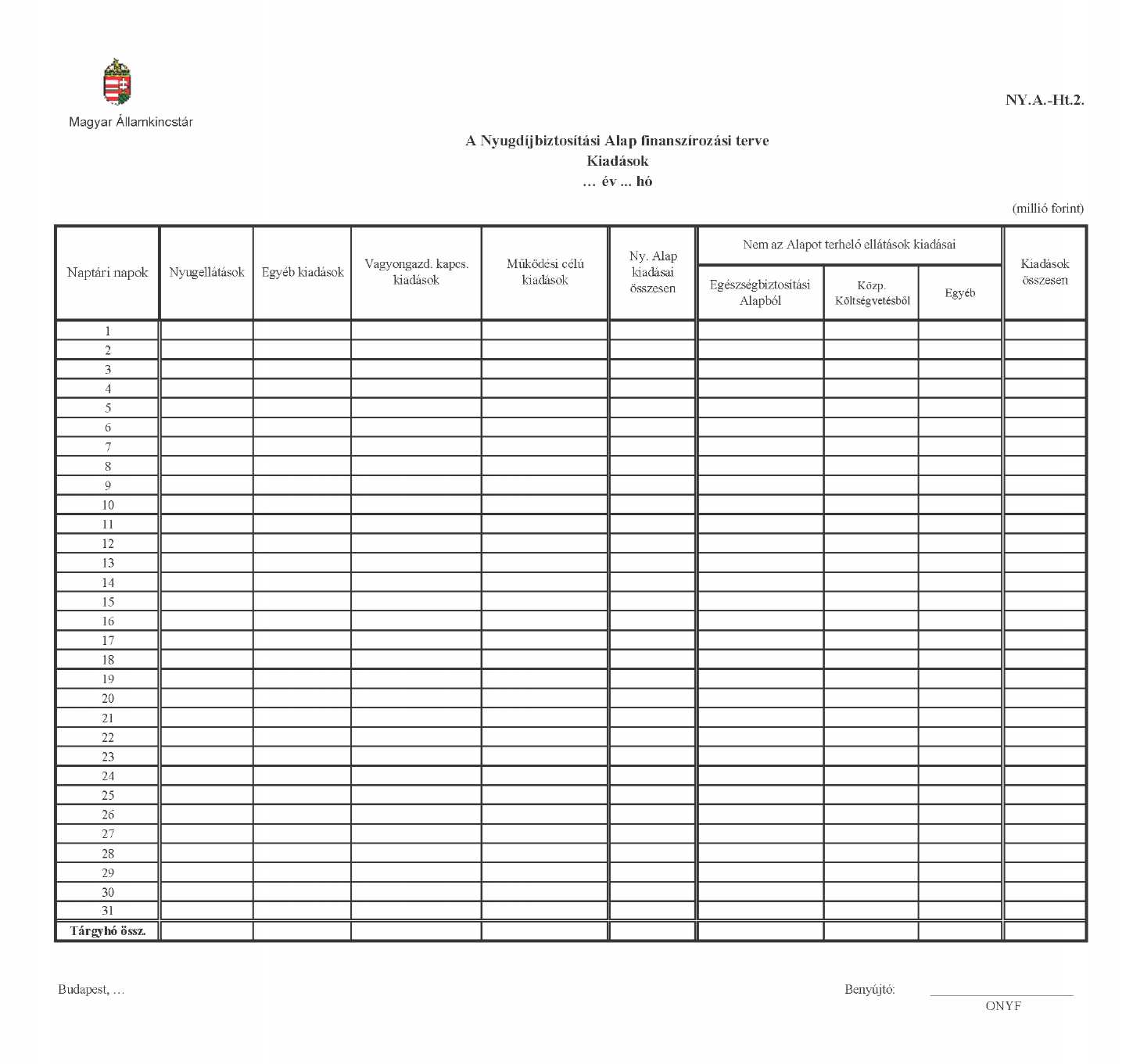 Magyar Államkincstár

NY.A.-Ht.2.

A Nyugdíjbiztosítási Alap finanszírozási terve
Kiadások
… év … hó

(millió forint)

| Naptári napok | Nyugellátások | Egyéb kiadások | Vagyongazd. kapcs. kiadások | Működési célú kiadások | Ny. Alap kiadásai összesen | Nem az Alapot terhelő ellátások kiadásai: Egészségbiztosítási Alapból | Nem az Alapot terhelő ellátások kiadásai: Közp. Költségvetésből | Nem az Alapot terhelő ellátások kiadásai: Egyéb | Kiadások összesen |
|---|---|---|---|---|---|---|---|---|---|
| 1 | | | | | | | | | |
| 2 | | | | | | | | | |
| 3 | | | | | | | | | |
| 4 | | | | | | | | | |
| 5 | | | | | | | | | |
| 6 | | | | | | | | | |
| 7 | | | | | | | | | |
| 8 | | | | | | | | | |
| 9 | | | | | | | | | |
| 10 | | | | | | | | | |
| 11 | | | | | | | | | |
| 12 | | | | | | | | | |
| 13 | | | | | | | | | |
| 14 | | | | | | | | | |
| 15 | | | | | | | | | |
| 16 | | | | | | | | | |
| 17 | | | | | | | | | |
| 18 | | | | | | | | | |
| 19 | | | | | | | | | |
| 20 | | | | | | | | | |
| 21 | | | | | | | | | |
| 22 | | | | | | | | | |
| 23 | | | | | | | | | |
| 24 | | | | | | | | | |
| 25 | | | | | | | | | |
| 26 | | | | | | | | | |
| 27 | | | | | | | | | |
| 28 | | | | | | | | | |
| 29 | | | | | | | | | |
| 30 | | | | | | | | | |
| 31 | | | | | | | | | |
| Tárgyhó össz. | | | | | | | | | |

Budapest, …

Benyújtó:
ONYF